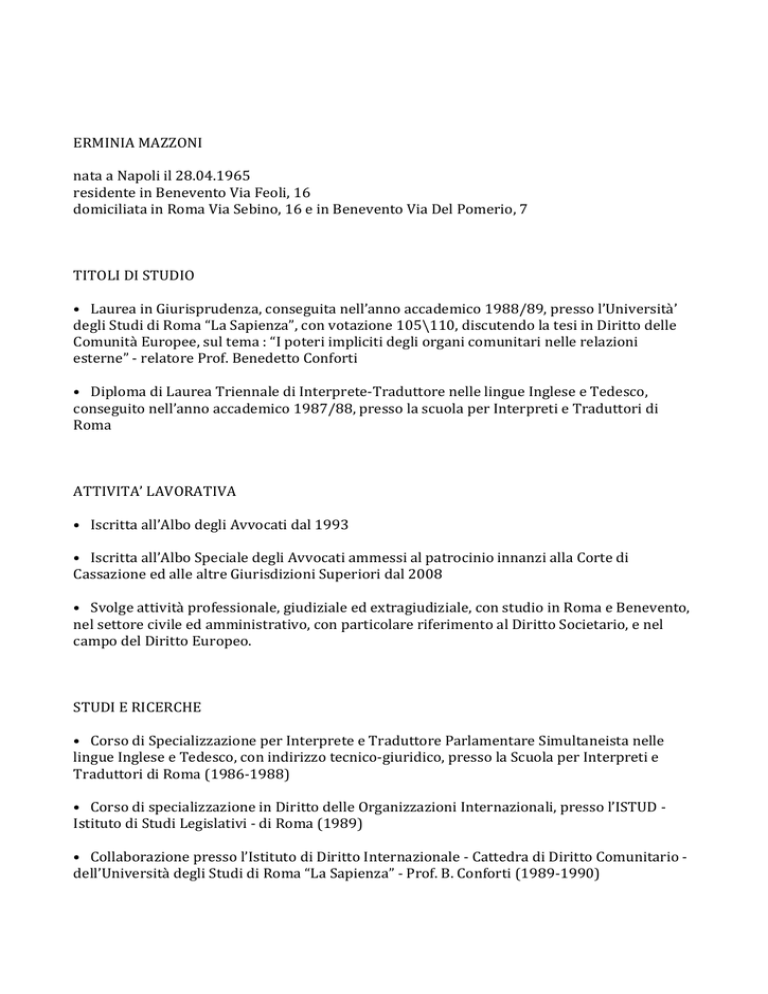 ERMINIA MAZZONI

nata a Napoli il 28.04.1965
residente in Benevento Via Feoli, 16
domiciliata in Roma Via Sebino, 16 e in Benevento Via Del Pomerio, 7

TITOLI DI STUDIO

• Laurea in Giurisprudenza, conseguita nell'anno accademico 1988/89, presso l'Università' degli Studi di Roma "La Sapienza", con votazione 105\110, discutendo la tesi in Diritto delle Comunità Europee, sul tema : "I poteri impliciti degli organi comunitari nelle relazioni esterne" - relatore Prof. Benedetto Conforti

• Diploma di Laurea Triennale di Interprete-Traduttore nelle lingue Inglese e Tedesco, conseguito nell'anno accademico 1987/88, presso la scuola per Interpreti e Traduttori di Roma

ATTIVITA' LAVORATIVA

• Iscritta all'Albo degli Avvocati dal 1993

• Iscritta all'Albo Speciale degli Avvocati ammessi al patrocinio innanzi alla Corte di Cassazione ed alle altre Giurisdizioni Superiori dal 2008

• Svolge attività professionale, giudiziale ed extragiudiziale, con studio in Roma e Benevento, nel settore civile ed amministrativo, con particolare riferimento al Diritto Societario, e nel campo del Diritto Europeo.

STUDI E RICERCHE

• Corso di Specializzazione per Interprete e Traduttore Parlamentare Simultaneista nelle lingue Inglese e Tedesco, con indirizzo tecnico-giuridico, presso la Scuola per Interpreti e Traduttori di Roma (1986-1988)

• Corso di specializzazione in Diritto delle Organizzazioni Internazionali, presso l'ISTUD - Istituto di Studi Legislativi - di Roma (1989)

• Collaborazione presso l'Istituto di Diritto Internazionale - Cattedra di Diritto Comunitario - dell'Università degli Studi di Roma "La Sapienza" - Prof. B. Conforti (1989-1990)